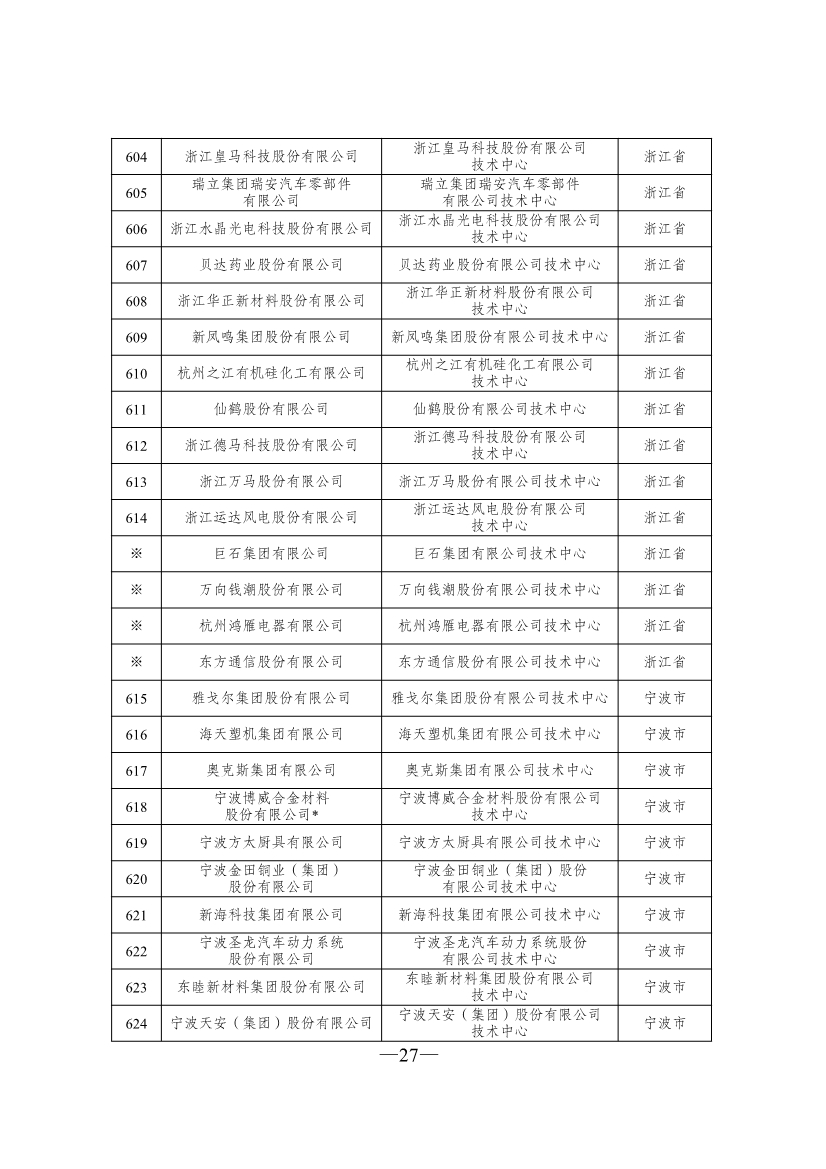 | 604 | 浙江皇马科技股份有限公司 | 浙江皇马科技股份有限公司技术中心 | 浙江省 |
|---|---|---|---|
| 605 | 瑞立集团瑞安汽车零部件有限公司 | 瑞立集团瑞安汽车零部件有限公司技术中心 | 浙江省 |
| 606 | 浙江水晶光电科技股份有限公司 | 浙江水晶光电科技股份有限公司技术中心 | 浙江省 |
| 607 | 贝达药业股份有限公司 | 贝达药业股份有限公司技术中心 | 浙江省 |
| 608 | 浙江华正新材料股份有限公司 | 浙江华正新材料股份有限公司技术中心 | 浙江省 |
| 609 | 新凤鸣集团股份有限公司 | 新凤鸣集团股份有限公司技术中心 | 浙江省 |
| 610 | 杭州之江有机硅化工有限公司 | 杭州之江有机硅化工有限公司技术中心 | 浙江省 |
| 611 | 仙鹤股份有限公司 | 仙鹤股份有限公司技术中心 | 浙江省 |
| 612 | 浙江德马科技股份有限公司 | 浙江德马科技股份有限公司技术中心 | 浙江省 |
| 613 | 浙江万马股份有限公司 | 浙江万马股份有限公司技术中心 | 浙江省 |
| 614 | 浙江运达风电股份有限公司 | 浙江运达风电股份有限公司技术中心 | 浙江省 |
| ※ | 巨石集团有限公司 | 巨石集团有限公司技术中心 | 浙江省 |
| ※ | 万向钱潮股份有限公司 | 万向钱潮股份有限公司技术中心 | 浙江省 |
| ※ | 杭州鸿雁电器有限公司 | 杭州鸿雁电器有限公司技术中心 | 浙江省 |
| ※ | 东方通信股份有限公司 | 东方通信股份有限公司技术中心 | 浙江省 |
| 615 | 雅戈尔集团股份有限公司 | 雅戈尔集团股份有限公司技术中心 | 宁波市 |
| 616 | 海天塑机集团有限公司 | 海天塑机集团有限公司技术中心 | 宁波市 |
| 617 | 奥克斯集团有限公司 | 奥克斯集团有限公司技术中心 | 宁波市 |
| 618 | 宁波博威合金材料股份有限公司* | 宁波博威合金材料股份有限公司技术中心 | 宁波市 |
| 619 | 宁波方太厨具有限公司 | 宁波方太厨具有限公司技术中心 | 宁波市 |
| 620 | 宁波金田铜业（集团）股份有限公司 | 宁波金田铜业（集团）股份有限公司技术中心 | 宁波市 |
| 621 | 新海科技集团有限公司 | 新海科技集团有限公司技术中心 | 宁波市 |
| 622 | 宁波圣龙汽车动力系统股份有限公司 | 宁波圣龙汽车动力系统股份有限公司技术中心 | 宁波市 |
| 623 | 东睦新材料集团股份有限公司 | 东睦新材料集团股份有限公司技术中心 | 宁波市 |
| 624 | 宁波天安（集团）股份有限公司 | 宁波天安（集团）股份有限公司技术中心 | 宁波市 |

—27—